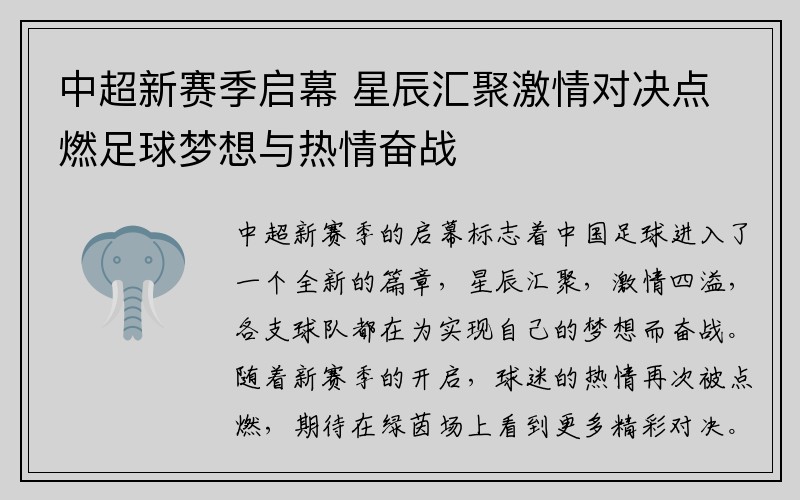 中超新赛季启幕 星辰汇聚激情对决点燃足球梦想与热情奋战

中超新赛季的启幕标志着中国足球进入了一个全新的篇章，星辰汇聚，激情四溢，各支球队都在为实现自己的梦想而奋战。随着新赛季的开启，球迷的热情再次被点燃，期待在绿茵场上看到更多精彩对决。